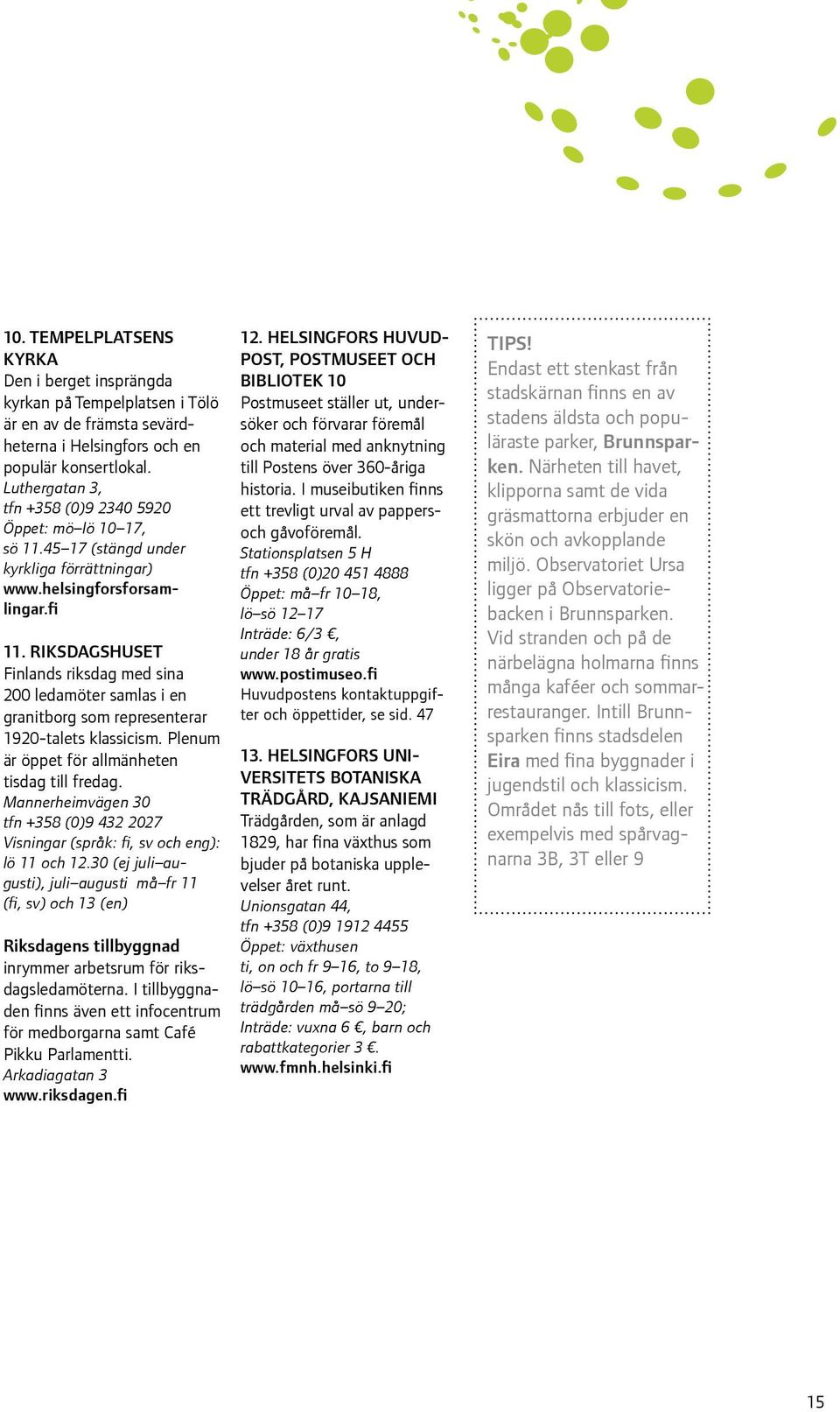 10. TEMPELPLATSENS KYRKA
Den i berget insprängda kyrkan på Tempelplatsen i Tölö är en av de främsta sevärdheterna i Helsingfors och en populär konsertlokal.
Luthergatan 3,
tfn +358 (0)9 2340 5920
Öppet: mö–lö 10–17,
sö 11.45–17 (stängd under kyrkliga förrättningar)
www.helsingforsforsamlingar.fi

11. RIKSDAGSHUSET
Finlands riksdag med sina 200 ledamöter samlas i en granitborg som representerar 1920-talets klassicism. Plenum är öppet för allmänheten tisdag till fredag.
Mannerheimvägen 30
tfn +358 (0)9 432 2027
Visningar (språk: fi, sv och eng): lö 11 och 12.30 (ej juli–augusti), juli–augusti må–fr 11 (fi, sv) och 13 (en)

Riksdagens tillbyggnad
inrymmer arbetsrum för riksdagsledamöterna. I tillbyggnaden finns även ett infocentrum för medborgarna samt Café Pikku Parlamentti.
Arkadiagatan 3
www.riksdagen.fi

12. HELSINGFORS HUVUDPOST, POSTMUSEET OCH BIBLIOTEK 10
Postmuseet ställer ut, undersöker och förvarar föremål och material med anknytning till Postens över 360-åriga historia. I museibutiken finns ett trevligt urval av pappers- och gåvoföremål.
Stationsplatsen 5 H
tfn +358 (0)20 451 4888
Öppet: må–fr 10–18,
lö–sö 12–17
Inträde: 6/3 €,
under 18 år gratis
www.postimuseo.fi
Huvudpostens kontaktuppgifter och öppettider, se sid. 47

13. HELSINGFORS UNIVERSITETS BOTANISKA TRÄDGÅRD, KAJSANIEMI
Trädgården, som är anlagd 1829, har fina växthus som bjuder på botaniska upplevelser året runt.
Unionsgatan 44,
tfn +358 (0)9 1912 4455
Öppet: växthusen
ti, on och fr 9–16, to 9–18,
lö–sö 10–16, portarna till trädgården må–sö 9–20;
Inträde: vuxna 6 €, barn och rabattkategorier 3 €.
www.fmnh.helsinki.fi

TIPS!
Endast ett stenkast från stadskärnan finns en av stadens äldsta och populäraste parker, Brunnsparken. Närheten till havet, klipporna samt de vida gräsmattorna erbjuder en skön och avkopplande miljö. Observatoriet Ursa ligger på Observatoriebacken i Brunnsparken. Vid stranden och på de närbelägna holmarna finns många kaféer och sommarrestauranger. Intill Brunnsparken finns stadsdelen Eira med fina byggnader i jugendstil och klassicism. Området nås till fots, eller exempelvis med spårvagnarna 3B, 3T eller 9

15